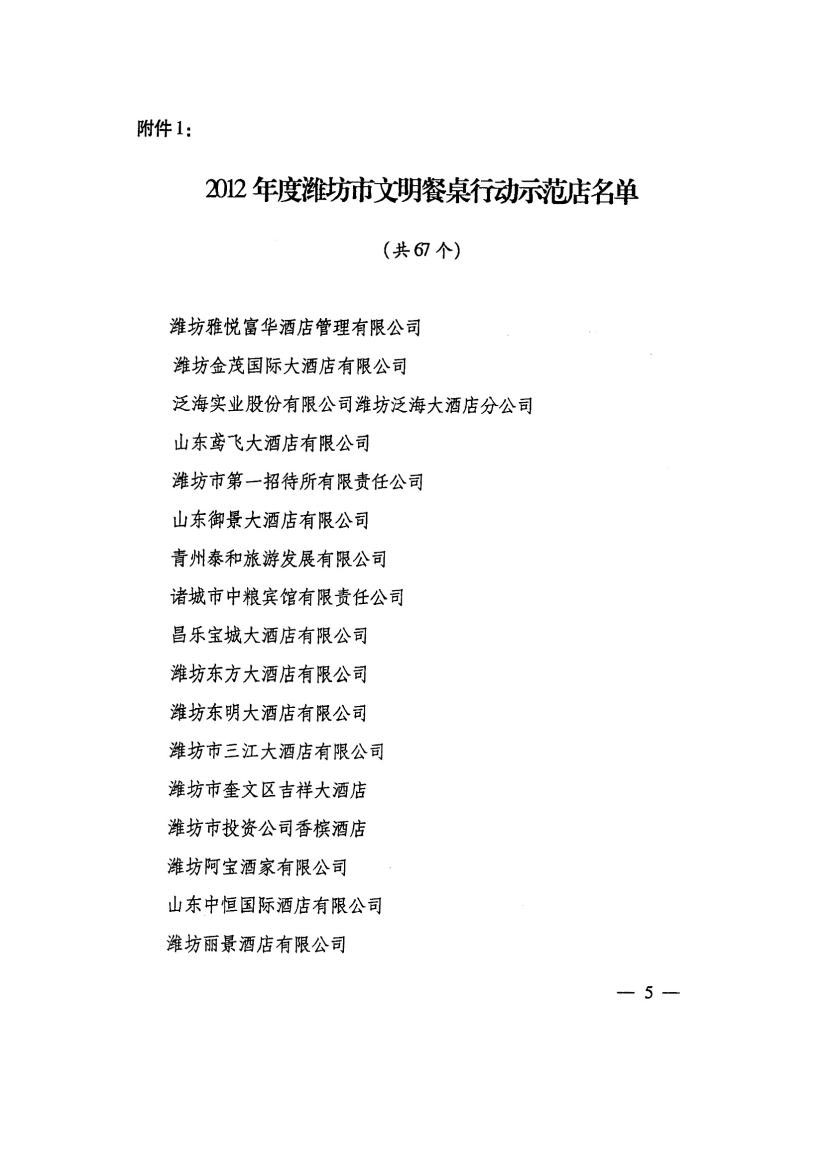 附件1：

2012年度潍坊市文明餐桌行动示范店名单

（共67个）

潍坊雅悦富华酒店管理有限公司

潍坊金茂国际大酒店有限公司

泛海实业股份有限公司潍坊泛海大酒店分公司

山东鸢飞大酒店有限公司

潍坊市第一招待所有限责任公司

山东御景大酒店有限公司

青州泰和旅游发展有限公司

诸城市中粮宾馆有限责任公司

昌乐宝城大酒店有限公司

潍坊东方大酒店有限公司

潍坊东明大酒店有限公司

潍坊市三江大酒店有限公司

潍坊市奎文区吉祥大酒店

潍坊市投资公司香槟酒店

潍坊阿宝酒家有限公司

山东中恒国际酒店有限公司

潍坊丽景酒店有限公司

— 5 —